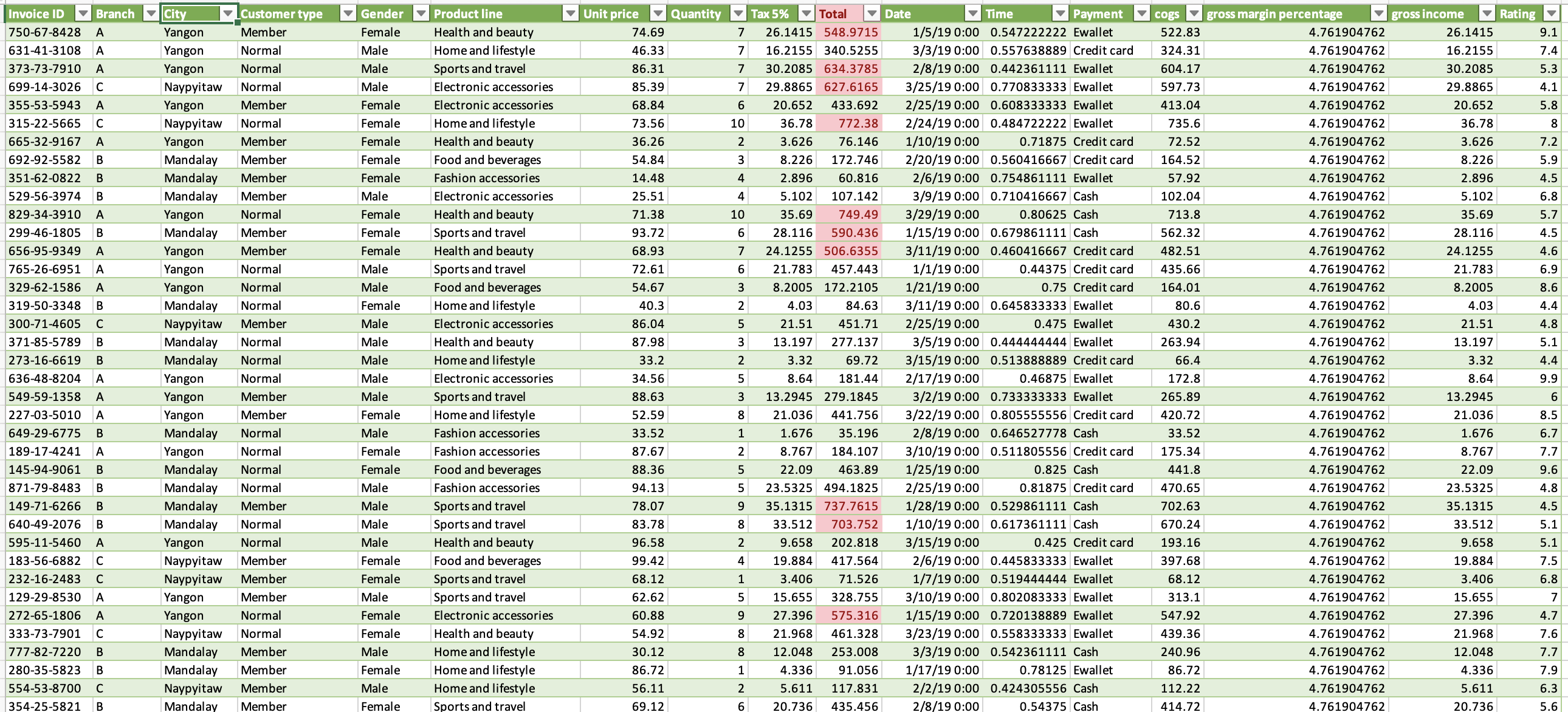 | Invoice ID | Branch | City | Customer type | Gender | Product line | Unit price | Quantity | Tax 5% | Total | Date | Time | Payment | cogs | gross margin percentage | gross income | Rating |
|---|---|---|---|---|---|---|---|---|---|---|---|---|---|---|---|---|
| 750-67-8428 | A | Yangon | Member | Female | Health and beauty | 74.69 | 7 | 26.1415 | 548.9715 | 1/5/19 0:00 | 0.547222222 | Ewallet | 522.83 | 4.761904762 | 26.1415 | 9.1 |
| 631-41-3108 | A | Yangon | Normal | Male | Home and lifestyle | 46.33 | 7 | 16.2155 | 340.5255 | 3/3/19 0:00 | 0.557638889 | Credit card | 324.31 | 4.761904762 | 16.2155 | 7.4 |
| 373-73-7910 | A | Yangon | Normal | Male | Sports and travel | 86.31 | 7 | 30.2085 | 634.3785 | 2/8/19 0:00 | 0.442361111 | Ewallet | 604.17 | 4.761904762 | 30.2085 | 5.3 |
| 699-14-3026 | C | Naypyitaw | Normal | Male | Electronic accessories | 85.39 | 7 | 29.8865 | 627.6165 | 3/25/19 0:00 | 0.770833333 | Ewallet | 597.73 | 4.761904762 | 29.8865 | 4.1 |
| 355-53-5943 | A | Yangon | Member | Female | Electronic accessories | 68.84 | 6 | 20.652 | 433.692 | 2/25/19 0:00 | 0.608333333 | Ewallet | 413.04 | 4.761904762 | 20.652 | 5.8 |
| 315-22-5665 | C | Naypyitaw | Normal | Female | Home and lifestyle | 73.56 | 10 | 36.78 | 772.38 | 2/24/19 0:00 | 0.484722222 | Ewallet | 735.6 | 4.761904762 | 36.78 | 8 |
| 665-32-9167 | A | Yangon | Member | Female | Health and beauty | 36.26 | 2 | 3.626 | 76.146 | 1/10/19 0:00 | 0.71875 | Credit card | 72.52 | 4.761904762 | 3.626 | 7.2 |
| 692-92-5582 | B | Mandalay | Member | Female | Food and beverages | 54.84 | 3 | 8.226 | 172.746 | 2/20/19 0:00 | 0.560416667 | Credit card | 164.52 | 4.761904762 | 8.226 | 5.9 |
| 351-62-0822 | B | Mandalay | Member | Female | Fashion accessories | 14.48 | 4 | 2.896 | 60.816 | 2/6/19 0:00 | 0.754861111 | Ewallet | 57.92 | 4.761904762 | 2.896 | 4.5 |
| 529-56-3974 | B | Mandalay | Member | Male | Electronic accessories | 25.51 | 4 | 5.102 | 107.142 | 3/9/19 0:00 | 0.710416667 | Cash | 102.04 | 4.761904762 | 5.102 | 6.8 |
| 829-34-3910 | A | Yangon | Normal | Female | Health and beauty | 71.38 | 10 | 35.69 | 749.49 | 3/29/19 0:00 | 0.80625 | Cash | 713.8 | 4.761904762 | 35.69 | 5.7 |
| 299-46-1805 | B | Mandalay | Member | Female | Sports and travel | 93.72 | 6 | 28.116 | 590.436 | 1/15/19 0:00 | 0.679861111 | Cash | 562.32 | 4.761904762 | 28.116 | 4.5 |
| 656-95-9349 | A | Yangon | Member | Female | Health and beauty | 68.93 | 7 | 24.1255 | 506.6355 | 3/11/19 0:00 | 0.460416667 | Credit card | 482.51 | 4.761904762 | 24.1255 | 4.6 |
| 765-26-6951 | A | Yangon | Normal | Male | Sports and travel | 72.61 | 6 | 21.783 | 457.443 | 1/1/19 0:00 | 0.44375 | Credit card | 435.66 | 4.761904762 | 21.783 | 6.9 |
| 329-62-1586 | A | Yangon | Normal | Male | Food and beverages | 54.67 | 3 | 8.2005 | 172.2105 | 1/21/19 0:00 | 0.75 | Credit card | 164.01 | 4.761904762 | 8.2005 | 8.6 |
| 319-50-3348 | B | Mandalay | Normal | Female | Home and lifestyle | 40.3 | 2 | 4.03 | 84.63 | 3/11/19 0:00 | 0.645833333 | Ewallet | 80.6 | 4.761904762 | 4.03 | 4.4 |
| 300-71-4605 | C | Naypyitaw | Member | Male | Electronic accessories | 86.04 | 5 | 21.51 | 451.71 | 2/25/19 0:00 | 0.475 | Ewallet | 430.2 | 4.761904762 | 21.51 | 4.8 |
| 371-85-5789 | B | Mandalay | Normal | Male | Health and beauty | 87.98 | 3 | 13.197 | 277.137 | 3/5/19 0:00 | 0.444444444 | Ewallet | 263.94 | 4.761904762 | 13.197 | 5.1 |
| 273-16-6619 | B | Mandalay | Normal | Male | Home and lifestyle | 33.2 | 2 | 3.32 | 69.72 | 3/15/19 0:00 | 0.513888889 | Credit card | 66.4 | 4.761904762 | 3.32 | 4.4 |
| 636-48-8204 | A | Yangon | Normal | Male | Electronic accessories | 34.56 | 5 | 8.64 | 181.44 | 2/17/19 0:00 | 0.46875 | Ewallet | 172.8 | 4.761904762 | 8.64 | 9.9 |
| 549-59-1358 | A | Yangon | Member | Male | Sports and travel | 88.63 | 3 | 13.2945 | 279.1845 | 3/2/19 0:00 | 0.733333333 | Ewallet | 265.89 | 4.761904762 | 13.2945 | 6 |
| 227-03-5010 | A | Yangon | Member | Female | Home and lifestyle | 52.59 | 8 | 21.036 | 441.756 | 3/22/19 0:00 | 0.805555556 | Credit card | 420.72 | 4.761904762 | 21.036 | 8.5 |
| 649-29-6775 | B | Mandalay | Normal | Male | Fashion accessories | 33.52 | 1 | 1.676 | 35.196 | 2/8/19 0:00 | 0.646527778 | Cash | 33.52 | 4.761904762 | 1.676 | 6.7 |
| 189-17-4241 | A | Yangon | Normal | Female | Fashion accessories | 87.67 | 2 | 8.767 | 184.107 | 3/10/19 0:00 | 0.511805556 | Credit card | 175.34 | 4.761904762 | 8.767 | 7.7 |
| 145-94-9061 | B | Mandalay | Normal | Female | Food and beverages | 88.36 | 5 | 22.09 | 463.89 | 1/25/19 0:00 | 0.825 | Cash | 441.8 | 4.761904762 | 22.09 | 9.6 |
| 871-79-8483 | B | Mandalay | Normal | Male | Fashion accessories | 94.13 | 5 | 23.5325 | 494.1825 | 2/25/19 0:00 | 0.81875 | Credit card | 470.65 | 4.761904762 | 23.5325 | 4.8 |
| 149-71-6266 | B | Mandalay | Member | Male | Sports and travel | 78.07 | 9 | 35.1315 | 737.7615 | 1/28/19 0:00 | 0.529861111 | Cash | 702.63 | 4.761904762 | 35.1315 | 4.5 |
| 640-49-2076 | B | Mandalay | Normal | Male | Sports and travel | 83.78 | 8 | 33.512 | 703.752 | 1/10/19 0:00 | 0.617361111 | Cash | 670.24 | 4.761904762 | 33.512 | 5.1 |
| 595-11-5460 | A | Yangon | Normal | Male | Health and beauty | 96.58 | 2 | 9.658 | 202.818 | 3/15/19 0:00 | 0.425 | Credit card | 193.16 | 4.761904762 | 9.658 | 5.1 |
| 183-56-6882 | C | Naypyitaw | Member | Female | Food and beverages | 99.42 | 4 | 19.884 | 417.564 | 2/6/19 0:00 | 0.445833333 | Ewallet | 397.68 | 4.761904762 | 19.884 | 7.5 |
| 232-16-2483 | C | Naypyitaw | Member | Female | Sports and travel | 68.12 | 1 | 3.406 | 71.526 | 1/7/19 0:00 | 0.519444444 | Ewallet | 68.12 | 4.761904762 | 3.406 | 6.8 |
| 129-29-8530 | A | Yangon | Member | Male | Sports and travel | 62.62 | 5 | 15.655 | 328.755 | 3/10/19 0:00 | 0.802083333 | Ewallet | 313.1 | 4.761904762 | 15.655 | 7 |
| 272-65-1806 | A | Yangon | Normal | Female | Electronic accessories | 60.88 | 9 | 27.396 | 575.316 | 1/15/19 0:00 | 0.720138889 | Ewallet | 547.92 | 4.761904762 | 27.396 | 4.7 |
| 333-73-7901 | C | Naypyitaw | Normal | Female | Health and beauty | 54.92 | 8 | 21.968 | 461.328 | 3/23/19 0:00 | 0.558333333 | Ewallet | 439.36 | 4.761904762 | 21.968 | 7.6 |
| 777-82-7220 | B | Mandalay | Member | Male | Home and lifestyle | 30.12 | 8 | 12.048 | 253.008 | 3/3/19 0:00 | 0.542361111 | Cash | 240.96 | 4.761904762 | 12.048 | 7.7 |
| 280-35-5823 | B | Mandalay | Member | Female | Home and lifestyle | 86.72 | 1 | 4.336 | 91.056 | 1/17/19 0:00 | 0.78125 | Ewallet | 86.72 | 4.761904762 | 4.336 | 7.9 |
| 554-53-8700 | C | Naypyitaw | Member | Male | Home and lifestyle | 56.11 | 2 | 5.611 | 117.831 | 2/2/19 0:00 | 0.424305556 | Cash | 112.22 | 4.761904762 | 5.611 | 6.3 |
| 354-25-5821 | B | Mandalay | Member | Female | Sports and travel | 69.12 | 6 | 20.736 | 435.456 | 2/8/19 0:00 | 0.54375 | Cash | 414.72 | 4.761904762 | 20.736 | 5.6 |